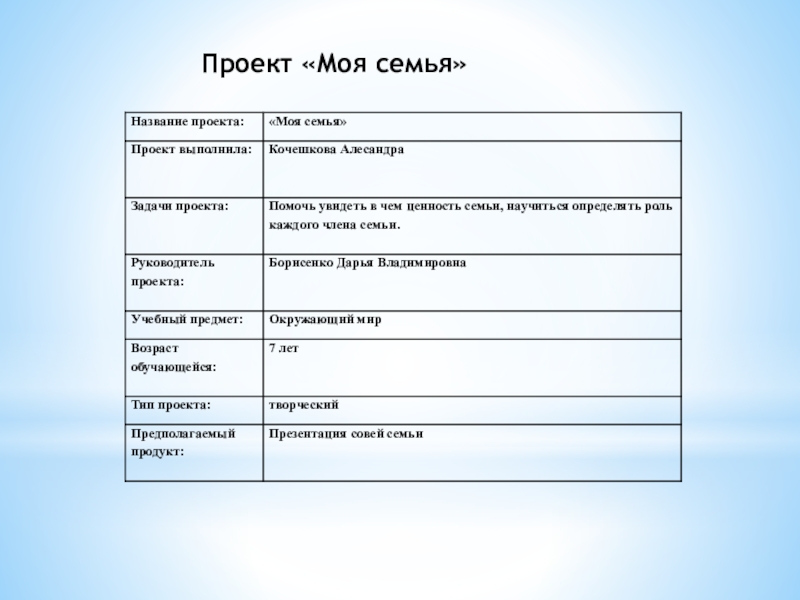 Проект «Моя семья»

| Название проекта: | «Моя семья» |
|---|---|
| Проект выполнила: | Кочешкова Алесандра |
| Задачи проекта: | Помочь увидеть в чем ценность семьи, научиться определять роль каждого члена семьи. |
| Руководитель проекта: | Борисенко Дарья Владимировна |
| Учебный предмет: | Окружающий мир |
| Возраст обучающейся: | 7 лет |
| Тип проекта: | творческий |
| Предполагаемый продукт: | Презентация совей семьи |